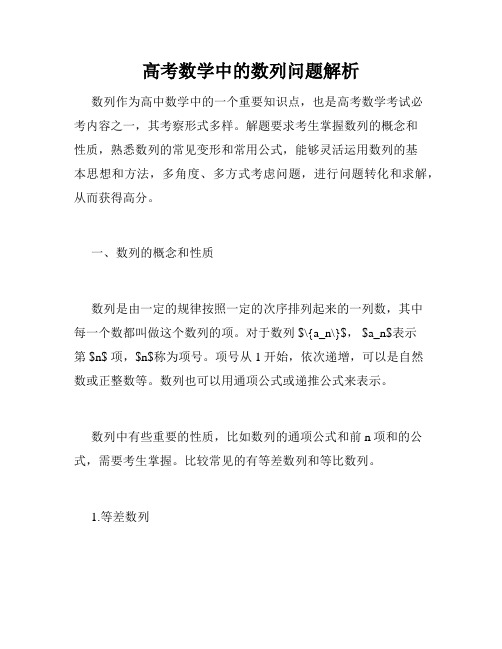 高考数学中的数列问题解析

数列作为高中数学中的一个重要知识点，也是高考数学考试必考内容之一，其考察形式多样。解题要求考生掌握数列的概念和性质，熟悉数列的常见变形和常用公式，能够灵活运用数列的基本思想和方法，多角度、多方式考虑问题，进行问题转化和求解，从而获得高分。

一、数列的概念和性质

数列是由一定的规律按照一定的次序排列起来的一列数，其中每一个数都叫做这个数列的项。对于数列 $\{a_n\}$， $a_n$表示第 $n$ 项，$n$称为项号。项号从 1 开始，依次递增，可以是自然数或正整数等。数列也可以用通项公式或递推公式来表示。

数列中有些重要的性质，比如数列的通项公式和前 n 项和的公式，需要考生掌握。比较常见的有等差数列和等比数列。

1.等差数列